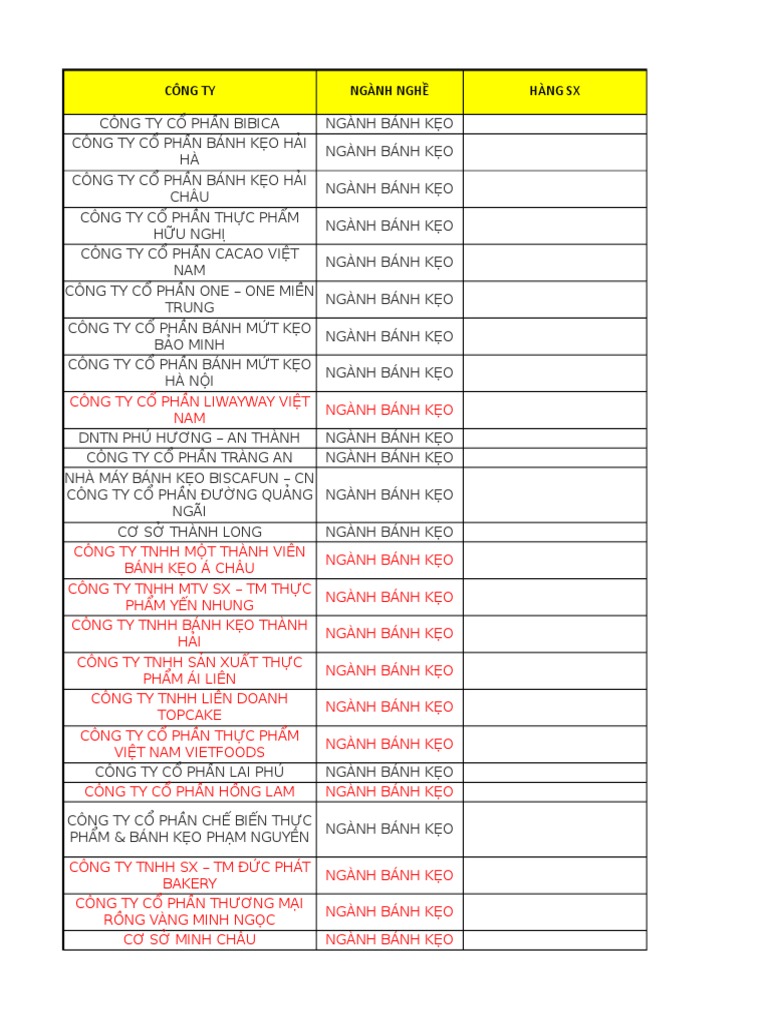 | CÔNG TY | NGÀNH NGHỀ | HÀNG SX |
|---|---|---|
| CÔNG TY CỔ PHẦN BIBICA | NGÀNH BÁNH KẸO | |
| CÔNG TY CỔ PHẦN BÁNH KẸO HẢI HÀ | NGÀNH BÁNH KẸO | |
| CÔNG TY CỔ PHẦN BÁNH KẸO HẢI CHÂU | NGÀNH BÁNH KẸO | |
| CÔNG TY CỔ PHẦN THỰC PHẨM HỮU NGHỊ | NGÀNH BÁNH KẸO | |
| CÔNG TY CỔ PHẦN CACAO VIỆT NAM | NGÀNH BÁNH KẸO | |
| CÔNG TY CỔ PHẦN ONE – ONE MIỀN TRUNG | NGÀNH BÁNH KẸO | |
| CÔNG TY CỔ PHẦN BÁNH MỨT KẸO BẢO MINH | NGÀNH BÁNH KẸO | |
| CÔNG TY CỔ PHẦN BÁNH MỨT KẸO HÀ NỘI | NGÀNH BÁNH KẸO | |
| CÔNG TY CỔ PHẦN LIWAYWAY VIỆT NAM | NGÀNH BÁNH KẸO | |
| DNTN PHÚ HƯƠNG – AN THÀNH | NGÀNH BÁNH KẸO | |
| CÔNG TY CỔ PHẦN TRÀNG AN | NGÀNH BÁNH KẸO | |
| NHÀ MÁY BÁNH KẸO BISCAFUN – CN CÔNG TY CỔ PHẦN ĐƯỜNG QUẢNG NGÃI | NGÀNH BÁNH KẸO | |
| CƠ SỞ THÀNH LONG | NGÀNH BÁNH KẸO | |
| CÔNG TY TNHH MỘT THÀNH VIÊN BÁNH KẸO Á CHÂU | NGÀNH BÁNH KẸO | |
| CÔNG TY TNHH MTV SX – TM THỰC PHẨM YẾN NHUNG | NGÀNH BÁNH KẸO | |
| CÔNG TY TNHH BÁNH KẸO THÀNH HẢI | NGÀNH BÁNH KẸO | |
| CÔNG TY TNHH SẢN XUẤT THỰC PHẨM ÁI LIÊN | NGÀNH BÁNH KẸO | |
| CÔNG TY TNHH LIÊN DOANH TOPCAKE | NGÀNH BÁNH KẸO | |
| CÔNG TY CỔ PHẦN THỰC PHẨM VIỆT NAM VIETFOODS | NGÀNH BÁNH KẸO | |
| CÔNG TY CỔ PHẦN LAI PHÚ | NGÀNH BÁNH KẸO | |
| CÔNG TY CỔ PHẦN HỒNG LAM | NGÀNH BÁNH KẸO | |
| CÔNG TY CỔ PHẦN CHẾ BIẾN THỰC PHẨM & BÁNH KẸO PHẠM NGUYÊN | NGÀNH BÁNH KẸO | |
| CÔNG TY TNHH SX – TM ĐỨC PHÁT BAKERY | NGÀNH BÁNH KẸO | |
| CÔNG TY CỔ PHẦN THƯƠNG MẠI RỒNG VÀNG MINH NGỌC | NGÀNH BÁNH KẸO | |
| CƠ SỞ MINH CHÂU | NGÀNH BÁNH KẸO | |